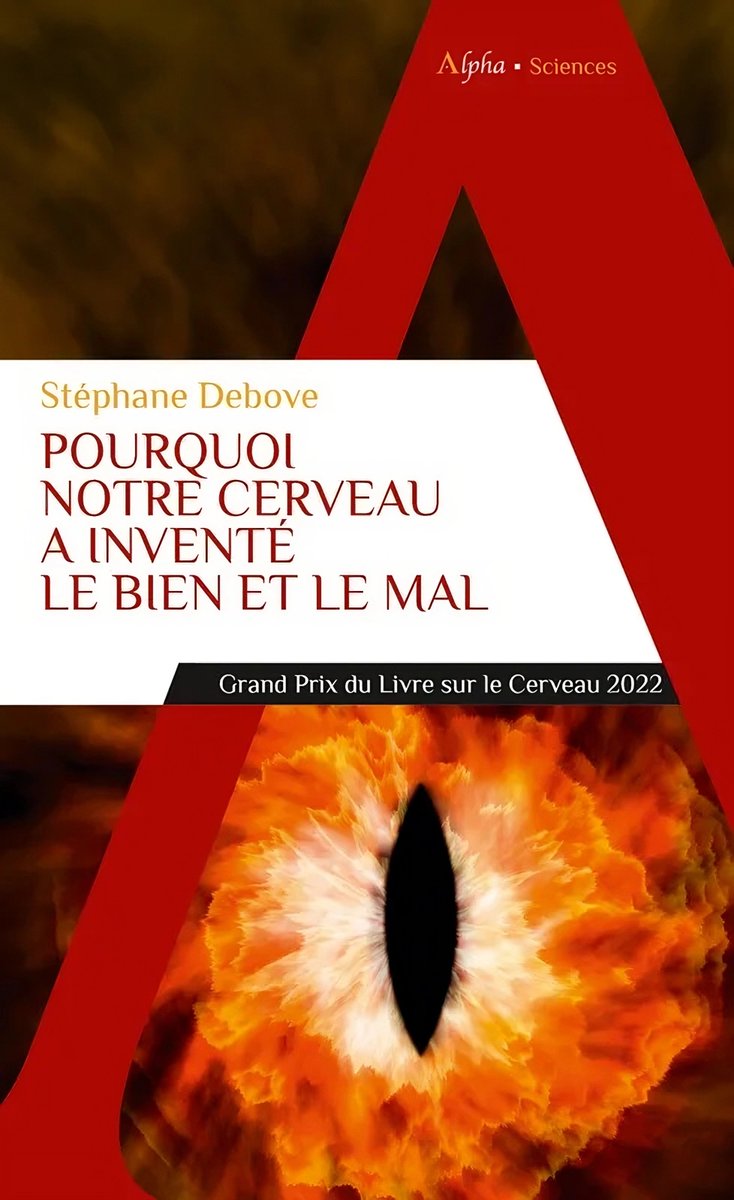 Alpha ▪ Sciences

Stéphane Debove

POURQUOI NOTRE CERVEAU A INVENTÉ LE BIEN ET LE MAL

Grand Prix du Livre sur le Cerveau 2022